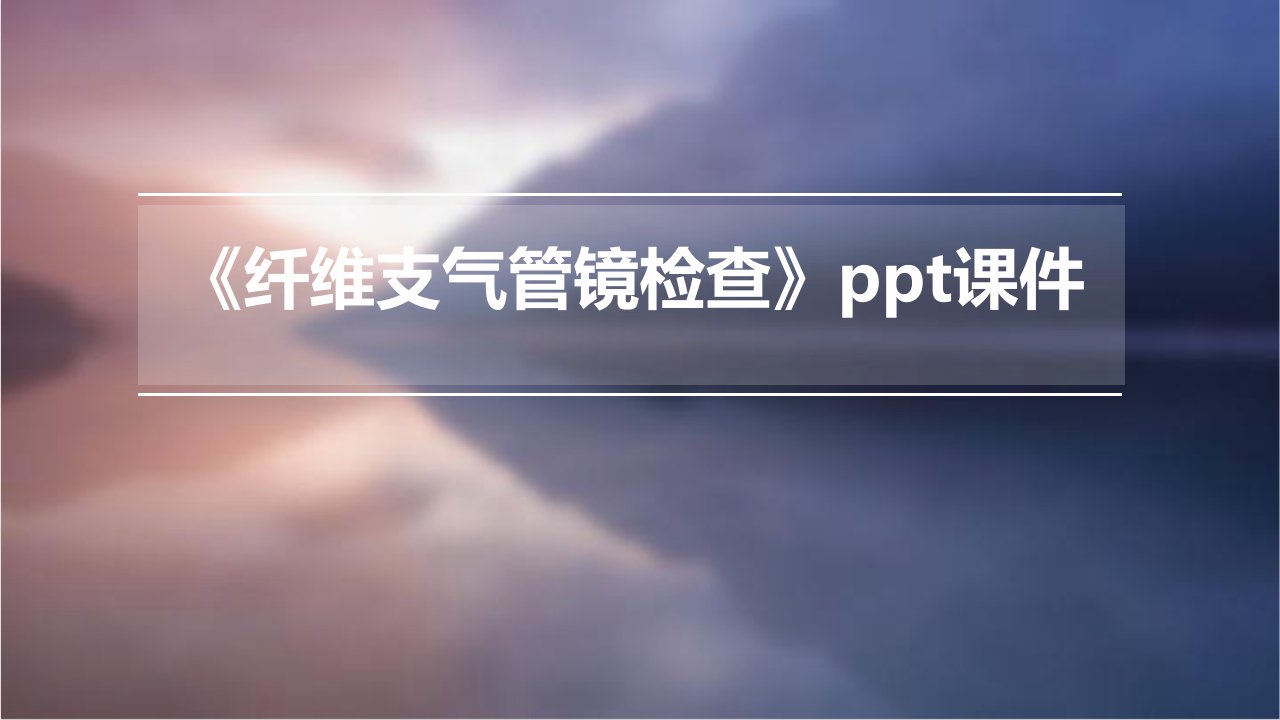 《纤维支气管镜检查》ppt课件